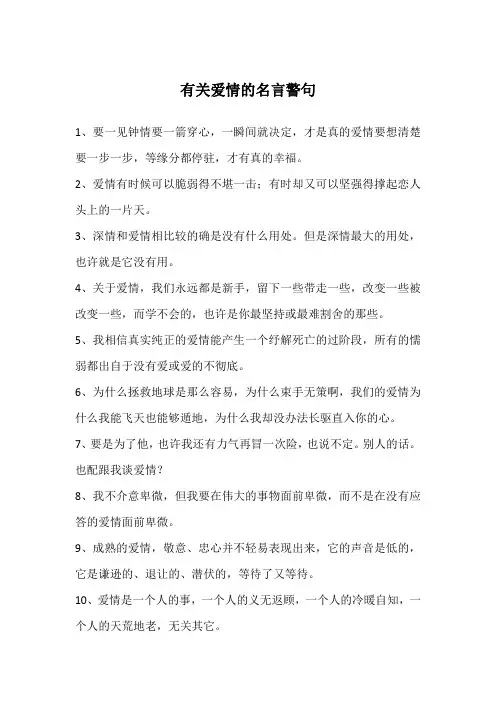 有关爱情的名言警句

1、要一见钟情要一箭穿心，一瞬间就决定，才是真的爱情要想清楚要一步一步，等缘分都停驻，才有真的幸福。

2、爱情有时候可以脆弱得不堪一击；有时却又可以坚强得撑起恋人头上的一片天。

3、深情和爱情相比较的确是没有什么用处。但是深情最大的用处，也许就是它没有用。

4、关于爱情，我们永远都是新手，留下一些带走一些，改变一些被改变一些，而学不会的，也许是你最坚持或最难割舍的那些。

5、我相信真实纯正的爱情能产生一个纾解死亡的过阶段，所有的懦弱都出自于没有爱或爱的不彻底。

6、为什么拯救地球是那么容易，为什么束手无策啊，我们的爱情为什么我能飞天也能够遁地，为什么我却没办法长驱直入你的心。

7、要是为了他，也许我还有力气再冒一次险，也说不定。别人的话。也配跟我谈爱情？

8、我不介意卑微，但我要在伟大的事物面前卑微，而不是在没有应答的爱情面前卑微。

9、成熟的爱情，敬意、忠心并不轻易表现出来，它的声音是低的，它是谦逊的、退让的、潜伏的，等待了又等待。

10、爱情是一个人的事，一个人的义无返顾，一个人的冷暖自知，一个人的天荒地老，无关其它。